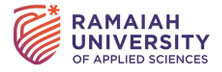 RAMAIAH
UNIVERSITY
OF APPLIED SCIENCES